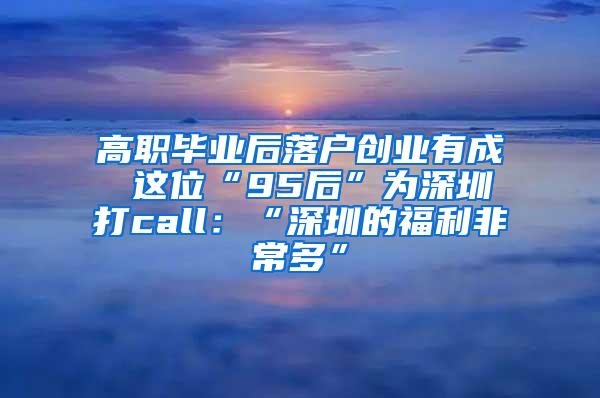 高职毕业后落户创业有成 这位“95后”为深圳打call：“深圳的福利非常多”